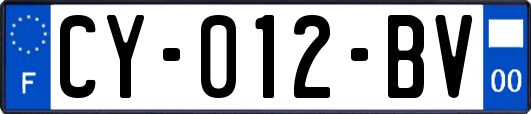 F

CY-012-BV

00